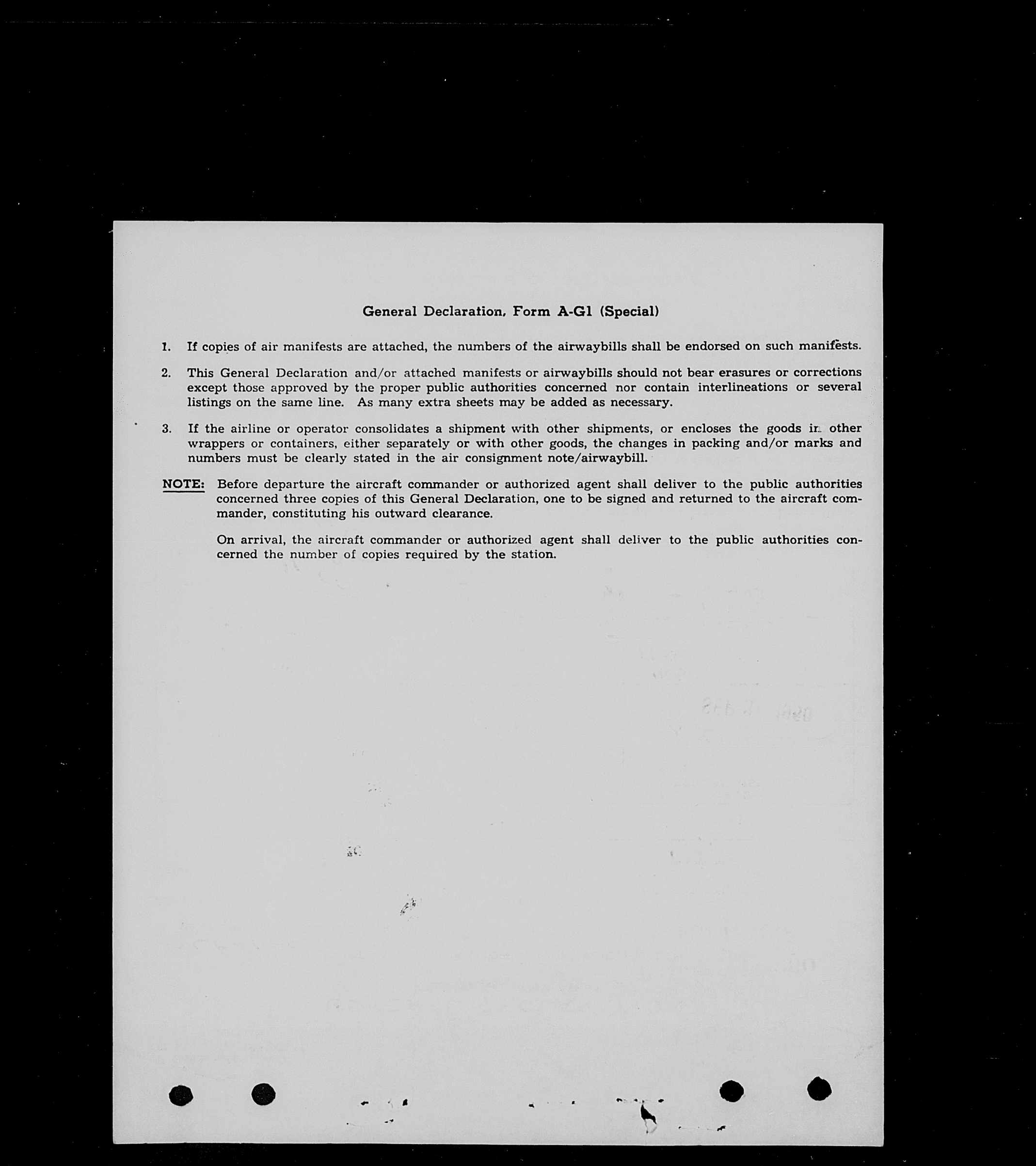 General Declaration, Form A-G1 (Special)

1. If copies of air manifests are attached, the numbers of the airwaybills shall be endorsed on such manifests.

2. This General Declaration and/or attached manifests or airwaybills should not bear erasures or corrections except those approved by the proper public authorities concerned nor contain interlineations or several listings on the same line. As many extra sheets may be added as necessary.

3. If the airline or operator consolidates a shipment with other shipments, or encloses the goods in other wrappers or containers, either separately or with other goods, the changes in packing and/or marks and numbers must be clearly stated in the air consignment note/airwaybill.

NOTE: Before departure the aircraft commander or authorized agent shall deliver to the public authorities concerned three copies of this General Declaration, one to be signed and returned to the aircraft commander, constituting his outward clearance.

On arrival, the aircraft commander or authorized agent shall deliver to the public authorities concerned the number of copies required by the station.